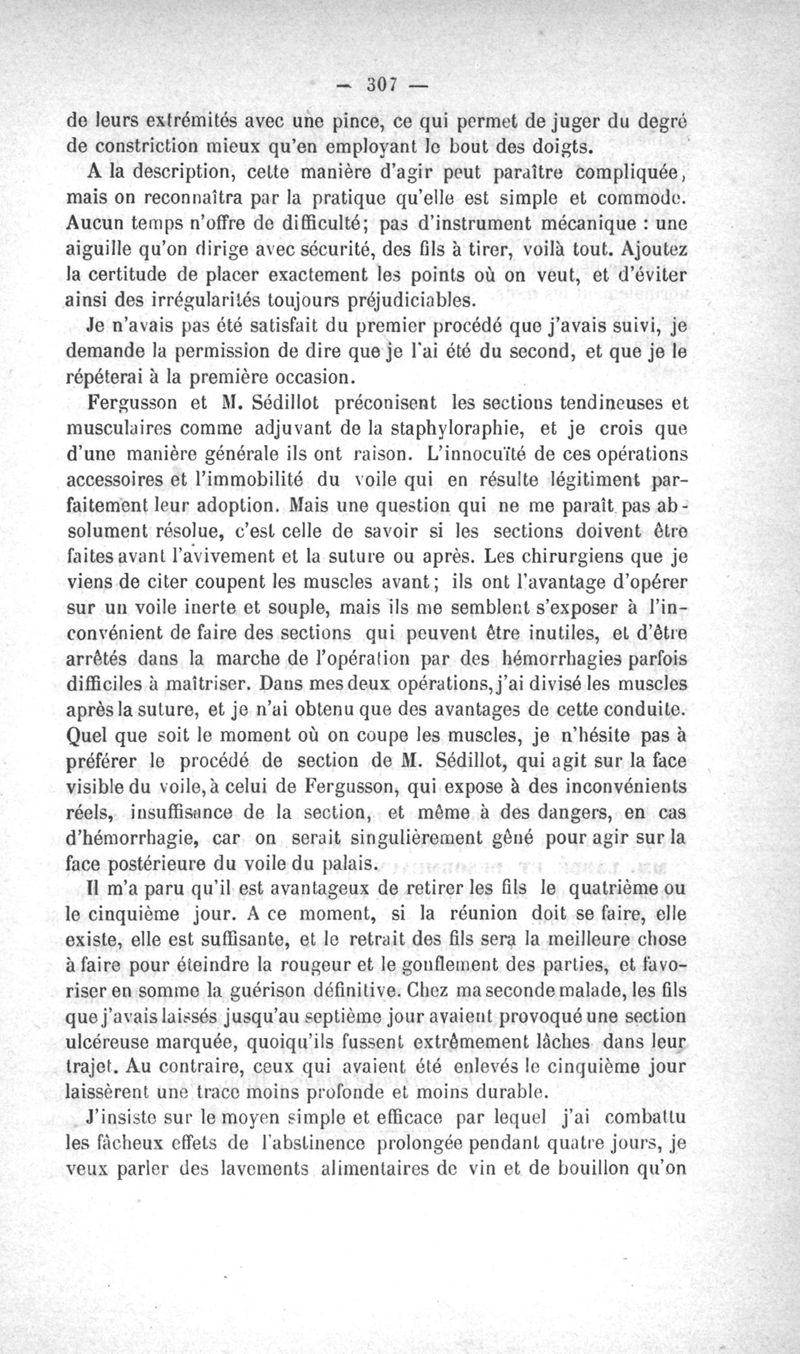 — 307 —

de leurs extrémités avec une pince, ce qui permet de juger du degré de constriction mieux qu'en employant le bout des doigts.

A la description, cette manière d'agir peut paraître compliquée, mais on reconnaîtra par la pratique qu'elle est simple et commode. Aucun temps n'offre de difficulté; pas d'instrument mécanique : une aiguille qu'on dirige avec sécurité, des fils à tirer, voilà tout. Ajoutez la certitude de placer exactement les points où on veut, et d'éviter ainsi des irrégularités toujours préjudiciables.

Je n'avais pas été satisfait du premier procédé que j'avais suivi, je demande la permission de dire que je l'ai été du second, et que je le répéterai à la première occasion.

Fergusson et M. Sédillot préconisent les sections tendineuses et musculaires comme adjuvant de la staphyloraphie, et je crois que d'une manière générale ils ont raison. L'innocuïté de ces opérations accessoires et l'immobilité du voile qui en résulte légitiment parfaitement leur adoption. Mais une question qui ne me paraît pas absolument résolue, c'est celle de savoir si les sections doivent être faites avant l'avivement et la suture ou après. Les chirurgiens que je viens de citer coupent les muscles avant; ils ont l'avantage d'opérer sur un voile inerte et souple, mais ils me semblent s'exposer à l'inconvénient de faire des sections qui peuvent être inutiles, et d'être arrêtés dans la marche de l'opération par des hémorrhagies parfois difficiles à maîtriser. Dans mes deux opérations, j'ai divisé les muscles après la suture, et je n'ai obtenu que des avantages de cette conduite. Quel que soit le moment où on coupe les muscles, je n'hésite pas à préférer le procédé de section de M. Sédillot, qui agit sur la face visible du voile, à celui de Fergusson, qui expose à des inconvénients réels, insuffisance de la section, et même à des dangers, en cas d'hémorrhagie, car on serait singulièrement gêné pour agir sur la face postérieure du voile du palais.

Il m'a paru qu'il est avantageux de retirer les fils le quatrième ou le cinquième jour. A ce moment, si la réunion doit se faire, elle existe, elle est suffisante, et le retrait des fils sera la meilleure chose à faire pour éteindre la rougeur et le gonflement des parties, et favoriser en somme la guérison définitive. Chez ma seconde malade, les fils que j'avais laissés jusqu'au septième jour avaient provoqué une section ulcéreuse marquée, quoiqu'ils fussent extrêmement lâches dans leur trajet. Au contraire, ceux qui avaient été enlevés le cinquième jour laissèrent une trace moins profonde et moins durable.

J'insiste sur le moyen simple et efficace par lequel j'ai combattu les fâcheux effets de l'abstinence prolongée pendant quatre jours, je veux parler des lavements alimentaires de vin et de bouillon qu'on